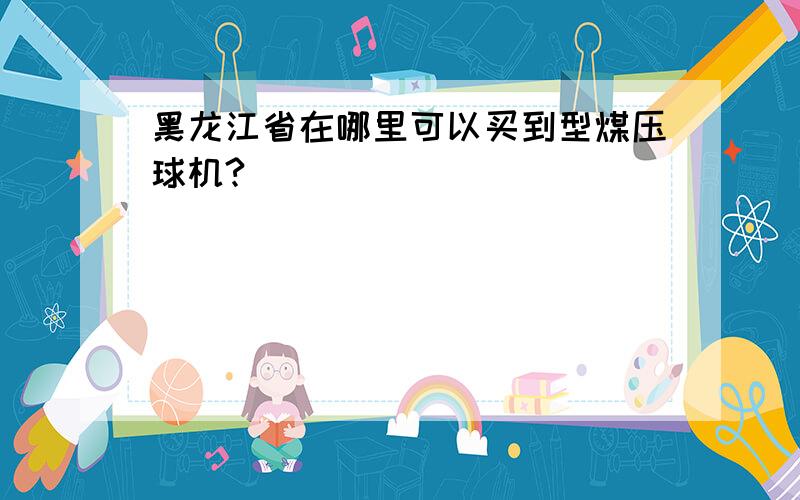 黑龙江省在哪里可以买到型煤压球机?